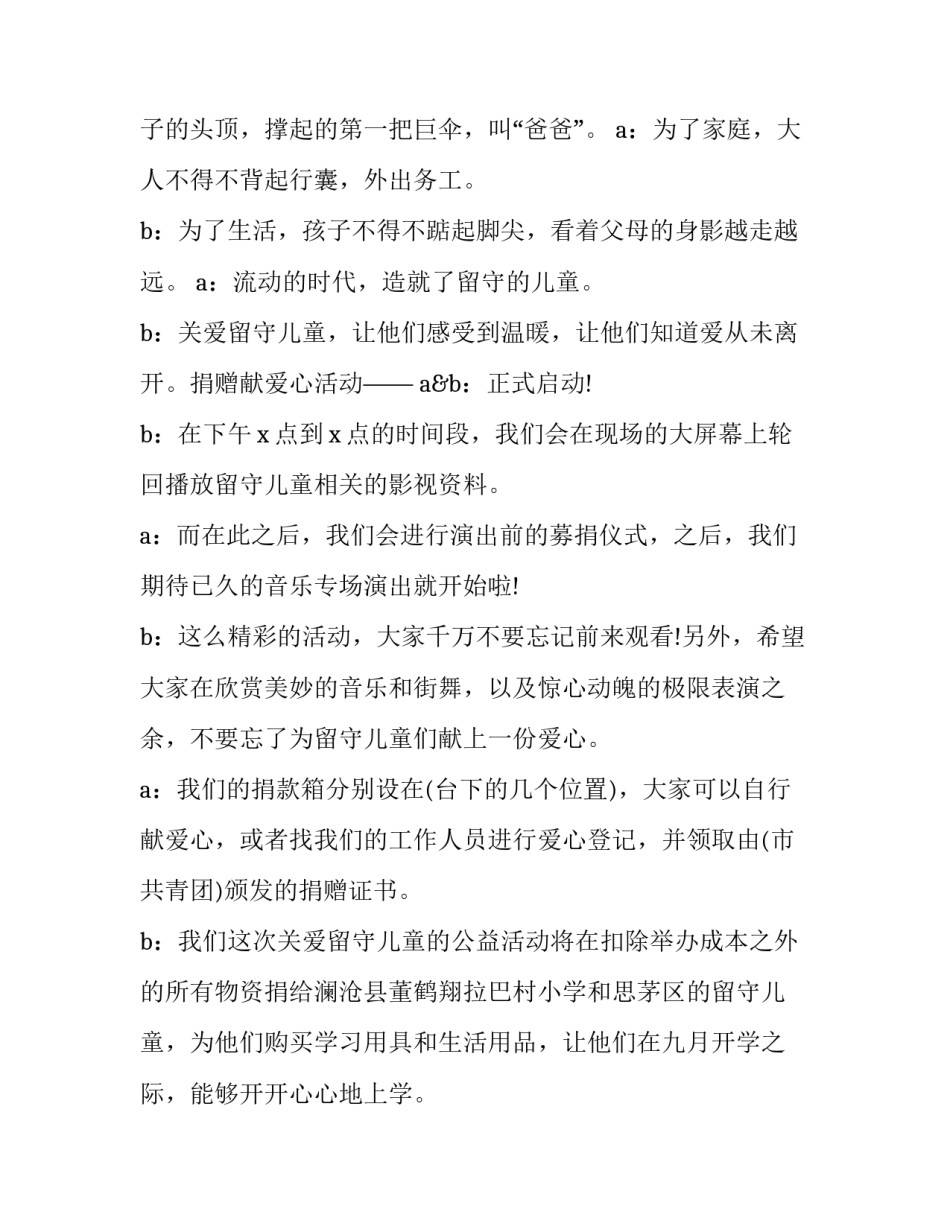 子的头顶，撑起的第一把巨伞，叫“爸爸”。 a：为了家庭，大人不得不背起行囊，外出务工。

b：为了生活，孩子不得不踮起脚尖，看着父母的身影越走越远。 a：流动的时代，造就了留守的儿童。

b：关爱留守儿童，让他们感受到温暖，让他们知道爱从未离开。捐赠献爱心活动—— a&b：正式启动!

b：在下午 x 点到 x 点的时间段，我们会在现场的大屏幕上轮回播放留守儿童相关的影视资料。

a：而在此之后，我们会进行演出前的募捐仪式，之后，我们期待已久的音乐专场演出就开始啦!

b：这么精彩的活动，大家千万不要忘记前来观看!另外，希望大家在欣赏美妙的音乐和街舞，以及惊心动魄的极限表演之余，不要忘了为留守儿童们献上一份爱心。

a：我们的捐款箱分别设在(台下的几个位置)，大家可以自行献爱心，或者找我们的工作人员进行爱心登记，并领取由(市共青团)颁发的捐赠证书。

b：我们这次关爱留守儿童的公益活动将在扣除举办成本之外的所有物资捐给澜沧县董鹤翔拉巴村小学和思茅区的留守儿童，为他们购买学习用具和生活用品，让他们在九月开学之际，能够开开心心地上学。